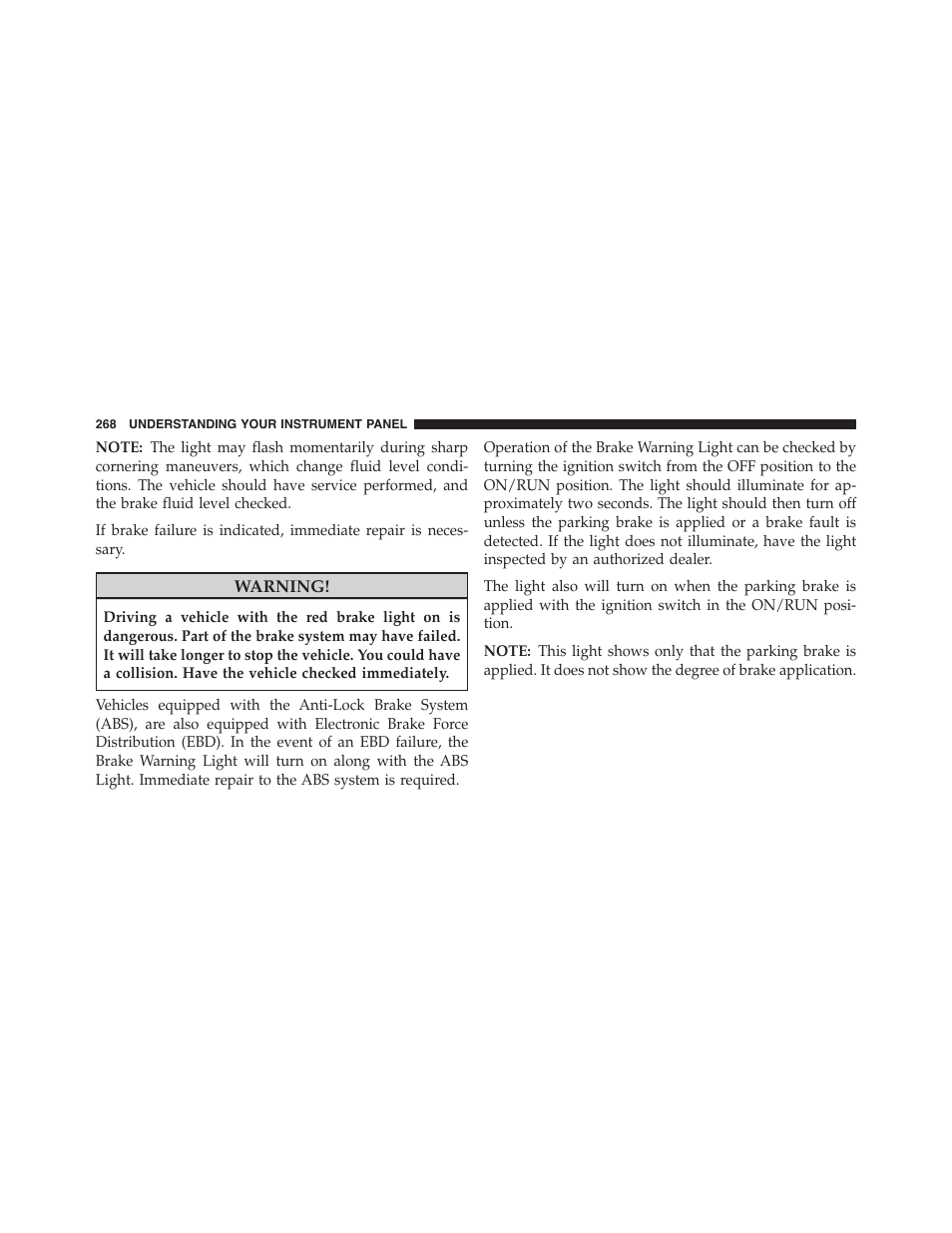 268 UNDERSTANDING YOUR INSTRUMENT PANEL

NOTE: The light may flash momentarily during sharp cornering maneuvers, which change fluid level conditions. The vehicle should have service performed, and the brake fluid level checked.

If brake failure is indicated, immediate repair is necessary.

WARNING!

Driving a vehicle with the red brake light on is dangerous. Part of the brake system may have failed. It will take longer to stop the vehicle. You could have a collision. Have the vehicle checked immediately.

Vehicles equipped with the Anti-Lock Brake System (ABS), are also equipped with Electronic Brake Force Distribution (EBD). In the event of an EBD failure, the Brake Warning Light will turn on along with the ABS Light. Immediate repair to the ABS system is required.

Operation of the Brake Warning Light can be checked by turning the ignition switch from the OFF position to the ON/RUN position. The light should illuminate for approximately two seconds. The light should then turn off unless the parking brake is applied or a brake fault is detected. If the light does not illuminate, have the light inspected by an authorized dealer.

The light also will turn on when the parking brake is applied with the ignition switch in the ON/RUN position.

NOTE: This light shows only that the parking brake is applied. It does not show the degree of brake application.